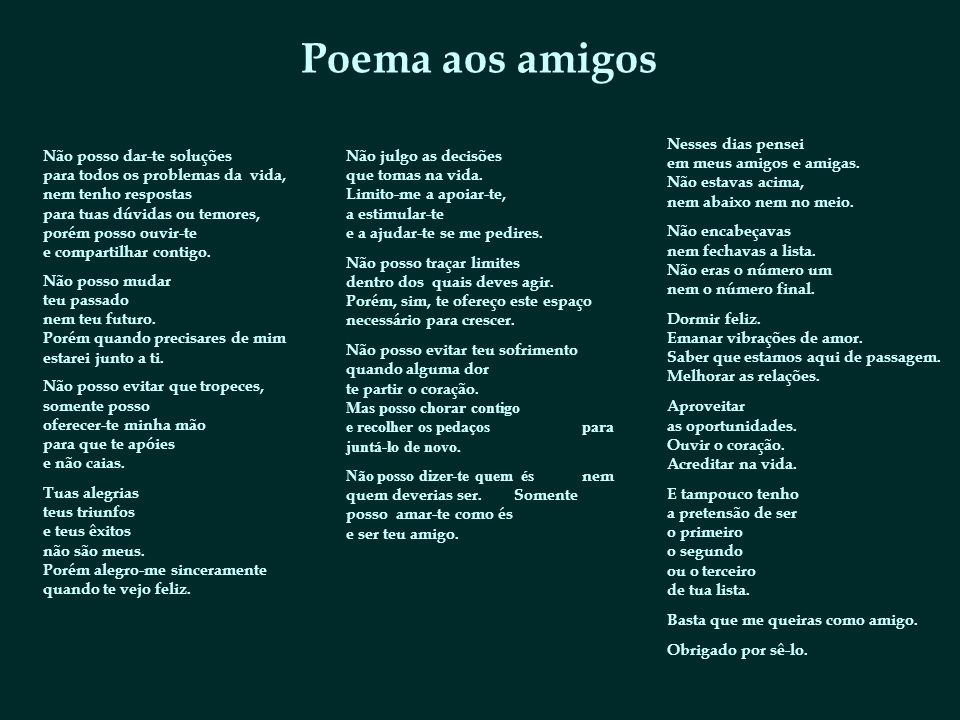 Poema aos amigos

Não posso dar-te soluções
para todos os problemas da vida,
nem tenho respostas
para tuas dúvidas ou temores,
porém posso ouvir-te
e compartilhar contigo.

Não posso mudar
teu passado
nem teu futuro.
Porém quando precisares de mim
estarei junto a ti.

Não posso evitar que tropeces,
somente posso
oferecer-te minha mão
para que te apóies
e não caias.

Tuas alegrias
teus triunfos
e teus êxitos
não são meus.
Porém alegro-me sinceramente
quando te vejo feliz.

Não julgo as decisões
que tomas na vida.
Limito-me a apoiar-te,
a estimular-te
e a ajudar-te se me pedires.

Não posso traçar limites
dentro dos quais deves agir.
Porém, sim, te ofereço este espaço
necessário para crescer.

Não posso evitar teu sofrimento
quando alguma dor
te partir o coração.
Mas posso chorar contigo
e recolher os pedaços para
juntá-lo de novo.

Não posso dizer-te quem és nem
quem deverias ser. Somente
posso amar-te como és
e ser teu amigo.

Nesses dias pensei
em meus amigos e amigas.
Não estavas acima,
nem abaixo nem no meio.

Não encabeçavas
nem fechavas a lista.
Não eras o número um
nem o número final.

Dormir feliz.
Emanar vibrações de amor.
Saber que estamos aqui de passagem.
Melhorar as relações.

Aproveitar
as oportunidades.
Ouvir o coração.
Acreditar na vida.

E tampouco tenho
a pretensão de ser
o primeiro
o segundo
ou o terceiro
de tua lista.

Basta que me queiras como amigo.

Obrigado por sê-lo.